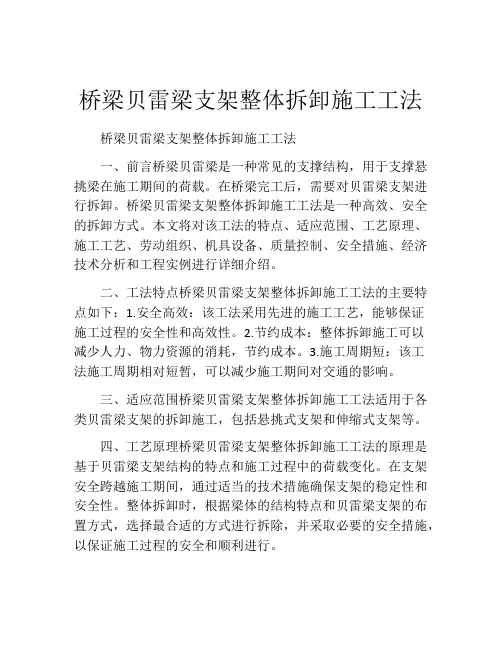 桥梁贝雷梁支架整体拆卸施工工法

桥梁贝雷梁支架整体拆卸施工工法

一、前言桥梁贝雷梁是一种常见的支撑结构，用于支撑悬挑梁在施工期间的荷载。在桥梁完工后，需要对贝雷梁支架进行拆卸。桥梁贝雷梁支架整体拆卸施工工法是一种高效、安全的拆卸方式。本文将对该工法的特点、适应范围、工艺原理、施工工艺、劳动组织、机具设备、质量控制、安全措施、经济技术分析和工程实例进行详细介绍。

二、工法特点桥梁贝雷梁支架整体拆卸施工工法的主要特点如下：1.安全高效：该工法采用先进的施工工艺，能够保证施工过程的安全性和高效性。2.节约成本：整体拆卸施工可以减少人力、物力资源的消耗，节约成本。3.施工周期短：该工法施工周期相对短暂，可以减少施工期间对交通的影响。

三、适应范围桥梁贝雷梁支架整体拆卸施工工法适用于各类贝雷梁支架的拆卸施工，包括悬挑式支架和伸缩式支架等。

四、工艺原理桥梁贝雷梁支架整体拆卸施工工法的原理是基于贝雷梁支架结构的特点和施工过程中的荷载变化。在支架安全跨越施工期间，通过适当的技术措施确保支架的稳定性和安全性。整体拆卸时，根据梁体的结构特点和贝雷梁支架的布置方式，选择最合适的方式进行拆除，并采取必要的安全措施，以保证施工过程的安全和顺利进行。